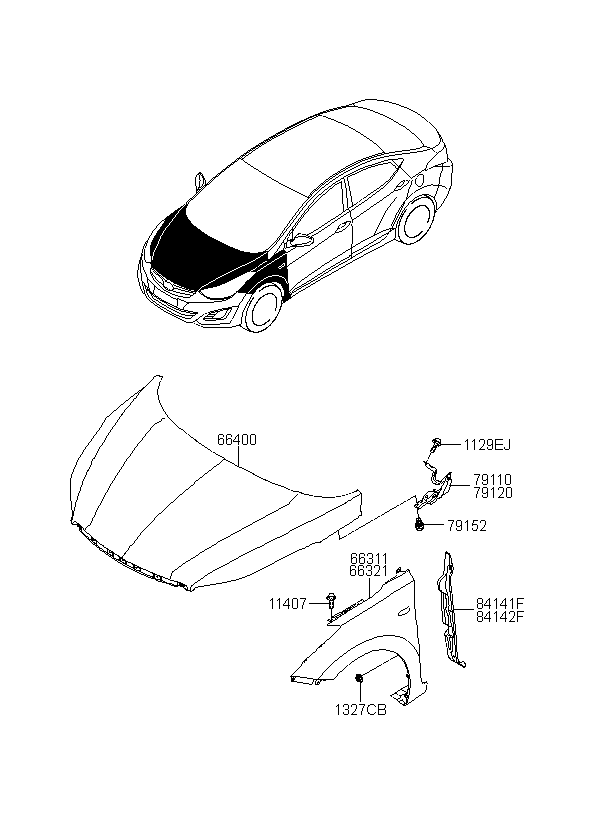 66400

1129EJ

79110
79120

79152

66311
66321

11407

84141F
84142F

1327CB